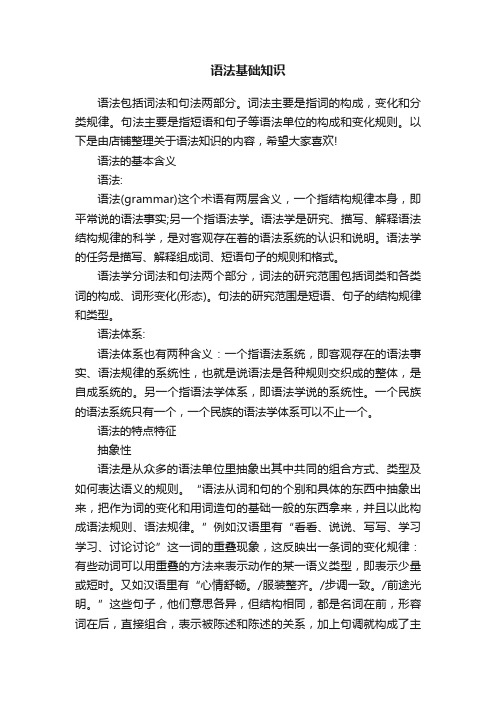 语法基础知识

语法包括词法和句法两部分。词法主要是指词的构成，变化和分类规律。句法主要是指短语和句子等语法单位的构成和变化规则。以下是由店铺整理关于语法知识的内容，希望大家喜欢!

语法的基本含义

语法:

语法(grammar)这个术语有两层含义，一个指结构规律本身，即平常说的语法事实;另一个指语法学。语法学是研究、描写、解释语法结构规律的科学，是对客观存在着的语法系统的认识和说明。语法学的任务是描写、解释组成词、短语句子的规则和格式。

语法学分词法和句法两个部分，词法的研究范围包括词类和各类词的构成、词形变化(形态)。句法的研究范围是短语、句子的结构规律和类型。

语法体系:

语法体系也有两种含义：一个指语法系统，即客观存在的语法事实、语法规律的系统性，也就是说语法是各种规则交织成的整体，是自成系统的。另一个指语法学体系，即语法学说的系统性。一个民族的语法系统只有一个，一个民族的语法学体系可以不止一个。

语法的特点特征

抽象性

语法是从众多的语法单位里抽象出其中共同的组合方式、类型及如何表达语义的规则。“语法从词和句的个别和具体的东西中抽象出来，把作为词的变化和用词造句的基础一般的东西拿来，并且以此构成语法规则、语法规律。”例如汉语里有“看看、说说、写写、学习学习、讨论讨论”这一词的重叠现象，这反映出一条词的变化规律：有些动词可以用重叠的方法来表示动作的某一语义类型，即表示少量或短时。又如汉语里有“心情舒畅。/服装整齐。/步调一致。/前途光明。”这些句子，他们意思各异，但结构相同，都是名词在前，形容词在后，直接组合，表示被陈述和陈述的关系，加上句调就构成了主